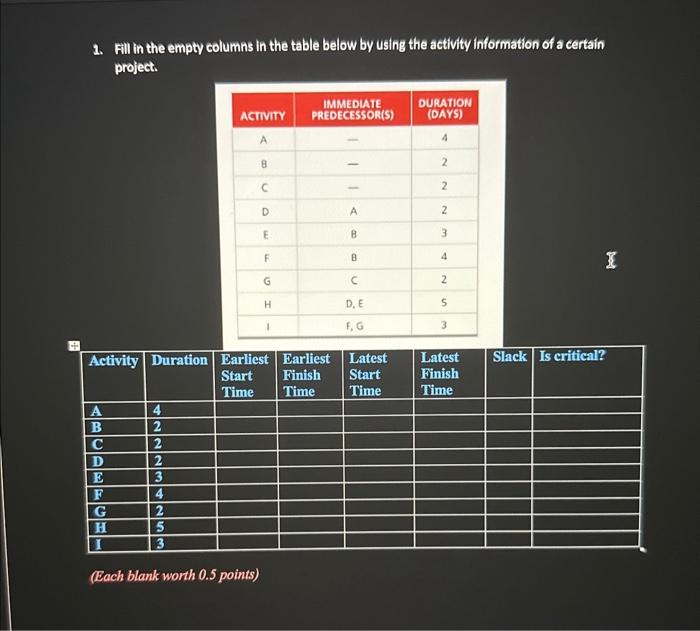 1. Fill in the empty columns in the table below by using the activity information of a certain project.

| ACTIVITY | IMMEDIATE PREDECESSOR(S) | DURATION (DAYS) |
|---|---|---|
| A | — | 4 |
| B | — | 2 |
| C | — | 2 |
| D | A | 2 |
| E | B | 3 |
| F | B | 4 |
| G | C | 2 |
| H | D, E | 5 |
| I | F, G | 3 |

| Activity | Duration | Earliest Start Time | Earliest Finish Time | Latest Start Time | Latest Finish Time | Slack | Is critical? |
|---|---|---|---|---|---|---|---|
| A | 4 | | | | | | |
| B | 2 | | | | | | |
| C | 2 | | | | | | |
| D | 2 | | | | | | |
| E | 3 | | | | | | |
| F | 4 | | | | | | |
| G | 2 | | | | | | |
| H | 5 | | | | | | |
| I | 3 | | | | | | |

(Each blank worth 0.5 points)